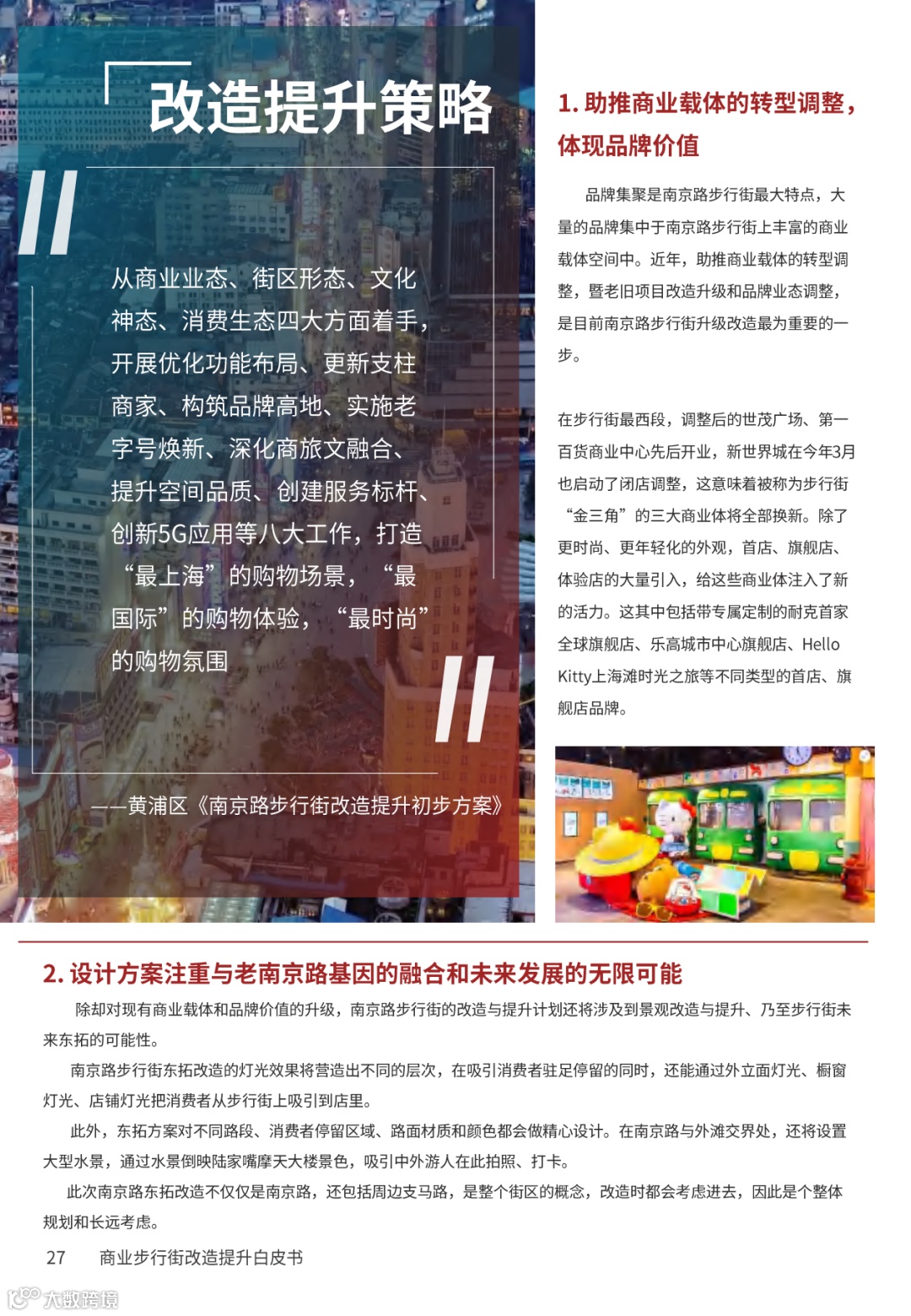 改造提升策略

从商业业态、街区形态、文化神态、消费生态四大方面着手，开展优化功能布局、更新支柱商家、构筑品牌高地、实施老字号焕新、深化商旅文融合、提升空间品质、创建服务标杆、创新5G应用等八大工作，打造“最上海”的购物场景，“最国际”的购物体验，“最时尚”的购物氛围

——黄浦区《南京路步行街改造提升初步方案》

1.助推商业载体的转型调整，体现品牌价值

品牌集聚是南京路步行街最大特点，大量的品牌集中于南京路步行街上丰富的商业载体空间中。近年，助推商业载体的转型调整，暨老旧项目改造升级和品牌业态调整，是目前南京路步行街升级改造最为重要的一步。

在步行街最西段，调整后的世茂广场、第一百货商业中心先后开业，新世界城在今年3月也启动了闭店调整，这意味着被称为步行街“金三角”的三大商业体将全部换新。除了更时尚、更年轻化的外观，首店、旗舰店、体验店的大量引入，给这些商业体注入了新的活力。这其中包括带专属定制的耐克首家全球旗舰店、乐高城市中心旗舰店、Hello Kitty上海滩时光之旅等不同类型的首店、旗舰店品牌。

2.设计方案注重与老南京路基因的融合和未来发展的无限可能

除却对现有商业载体和品牌价值的升级，南京路步行街的改造与提升计划还将涉及到景观改造与提升、乃至步行街未来东拓的可能性。

南京路步行街东拓改造的灯光效果将营造出不同的层次，在吸引消费者驻足停留的同时，还能通过外立面灯光、橱窗灯光、店铺灯光把消费者从步行街上吸引到店里。

此外，东拓方案对不同路段、消费者停留区域、路面材质和颜色都会做精心设计。在南京路与外滩交界处，还将设置大型水景，通过水景倒映陆家嘴摩天大楼景色，吸引中外游人在此拍照、打卡。

此次南京路东拓改造不仅仅是南京路，还包括周边支马路，是整个街区的概念，改造时都会考虑进去，因此是个整体规划和长远考虑。

27 商业步行街改造提升白皮书

大数跨境